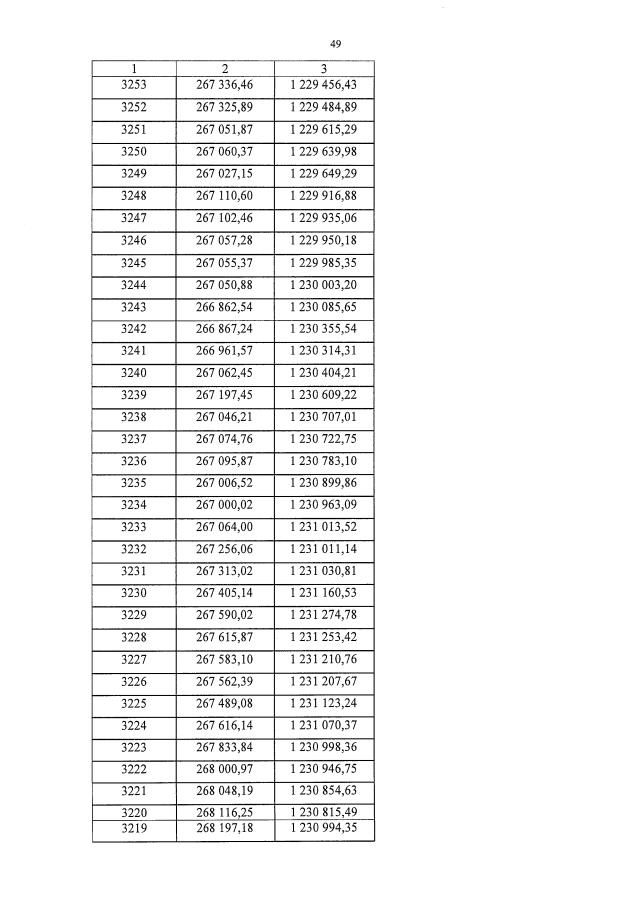 49

| 1 | 2 | 3 |
|---|---|---|
| 3253 | 267 336,46 | 1 229 456,43 |
| 3252 | 267 325,89 | 1 229 484,89 |
| 3251 | 267 051,87 | 1 229 615,29 |
| 3250 | 267 060,37 | 1 229 639,98 |
| 3249 | 267 027,15 | 1 229 649,29 |
| 3248 | 267 110,60 | 1 229 916,88 |
| 3247 | 267 102,46 | 1 229 935,06 |
| 3246 | 267 057,28 | 1 229 950,18 |
| 3245 | 267 055,37 | 1 229 985,35 |
| 3244 | 267 050,88 | 1 230 003,20 |
| 3243 | 266 862,54 | 1 230 085,65 |
| 3242 | 266 867,24 | 1 230 355,54 |
| 3241 | 266 961,57 | 1 230 314,31 |
| 3240 | 267 062,45 | 1 230 404,21 |
| 3239 | 267 197,45 | 1 230 609,22 |
| 3238 | 267 046,21 | 1 230 707,01 |
| 3237 | 267 074,76 | 1 230 722,75 |
| 3236 | 267 095,87 | 1 230 783,10 |
| 3235 | 267 006,52 | 1 230 899,86 |
| 3234 | 267 000,02 | 1 230 963,09 |
| 3233 | 267 064,00 | 1 231 013,52 |
| 3232 | 267 256,06 | 1 231 011,14 |
| 3231 | 267 313,02 | 1 231 030,81 |
| 3230 | 267 405,14 | 1 231 160,53 |
| 3229 | 267 590,02 | 1 231 274,78 |
| 3228 | 267 615,87 | 1 231 253,42 |
| 3227 | 267 583,10 | 1 231 210,76 |
| 3226 | 267 562,39 | 1 231 207,67 |
| 3225 | 267 489,08 | 1 231 123,24 |
| 3224 | 267 616,14 | 1 231 070,37 |
| 3223 | 267 833,84 | 1 230 998,36 |
| 3222 | 268 000,97 | 1 230 946,75 |
| 3221 | 268 048,19 | 1 230 854,63 |
| 3220 | 268 116,25 | 1 230 815,49 |
| 3219 | 268 197,18 | 1 230 994,35 |